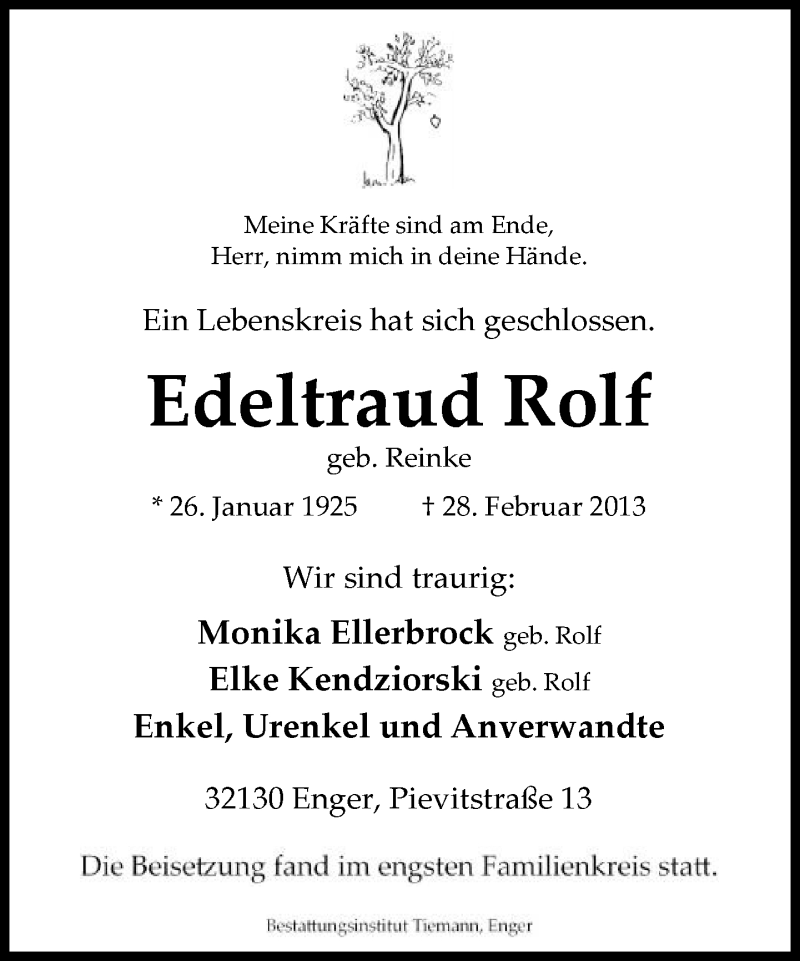 Meine Kräfte sind am Ende,
Herr, nimm mich in deine Hände.

Ein Lebenskreis hat sich geschlossen.

Edeltraud Rolf

geb. Reinke

* 26. Januar 1925 † 28. Februar 2013

Wir sind traurig:

Monika Ellerbrock geb. Rolf
Elke Kendziorski geb. Rolf
Enkel, Urenkel und Anverwandte

32130 Enger, Pievitstraße 13

Die Beisetzung fand im engsten Familienkreis statt.

Bestattungsinstitut Tiemann, Enger